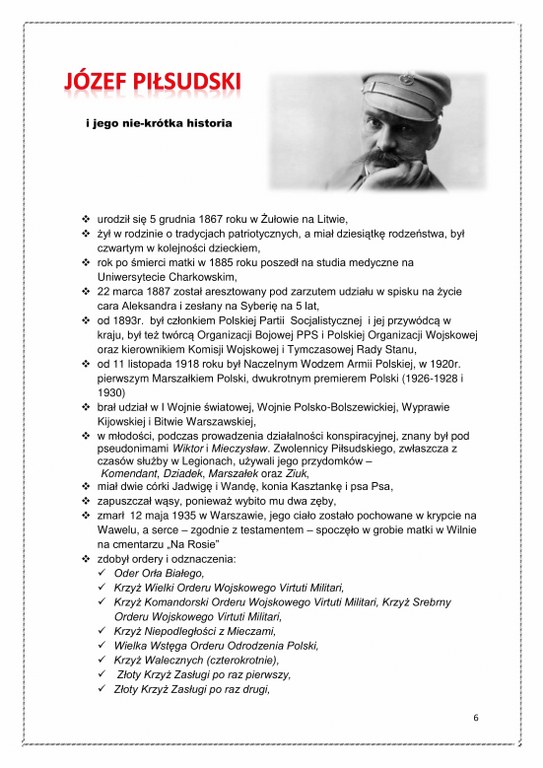 JÓZEF PIŁSUDSKI

i jego nie-krótka historia

❖ urodził się 5 grudnia 1867 roku w Żułowie na Litwie,
❖ żył w rodzinie o tradycjach patriotycznych, a miał dziesiątkę rodzeństwa, był czwartym w kolejności dzieckiem,
❖ rok po śmierci matki w 1885 roku poszedł na studia medyczne na Uniwersytecie Charkowskim,
❖ 22 marca 1887 został aresztowany pod zarzutem udziału w spisku na życie cara Aleksandra i zesłany na Syberię na 5 lat,
❖ od 1893r. był członkiem Polskiej Partii Socjalistycznej i jej przywódcą w kraju, był też twórcą Organizacji Bojowej PPS i Polskiej Organizacji Wojskowej oraz kierownikiem Komisji Wojskowej i Tymczasowej Rady Stanu,
❖ od 11 listopada 1918 roku był Naczelnym Wodzem Armii Polskiej, w 1920r. pierwszym Marszałkiem Polski, dwukrotnym premierem Polski (1926-1928 i 1930)
❖ brał udział w I Wojnie światowej, Wojnie Polsko-Bolszewickiej, Wyprawie Kijowskiej i Bitwie Warszawskiej,
❖ w młodości, podczas prowadzenia działalności konspiracyjnej, znany był pod pseudonimami Wiktor i Mieczysław. Zwolennicy Piłsudskiego, zwłaszcza z czasów służby w Legionach, używali jego przydomków – Komendant, Dziadek, Marszałek oraz Ziuk,
❖ miał dwie córki Jadwigę i Wandę, konia Kasztankę i psa Psa,
❖ zapuszczał wąsy, ponieważ wybito mu dwa zęby,
❖ zmarł 12 maja 1935 w Warszawie, jego ciało zostało pochowane w krypcie na Wawelu, a serce – zgodnie z testamentem – spoczęło w grobie matki w Wilnie na cmentarzu „Na Rosie"
❖ zdobył ordery i odznaczenia:
✓ Oder Orła Białego,
✓ Krzyż Wielki Orderu Wojskowego Virtuti Militari,
✓ Krzyż Komandorski Orderu Wojskowego Virtuti Militari, Krzyż Srebrny Orderu Wojskowego Virtuti Militari,
✓ Krzyż Niepodległości z Mieczami,
✓ Wielka Wstęga Orderu Odrodzenia Polski,
✓ Krzyż Walecznych (czterokrotnie),
✓ Złoty Krzyż Zasługi po raz pierwszy,
✓ Złoty Krzyż Zasługi po raz drugi,

6